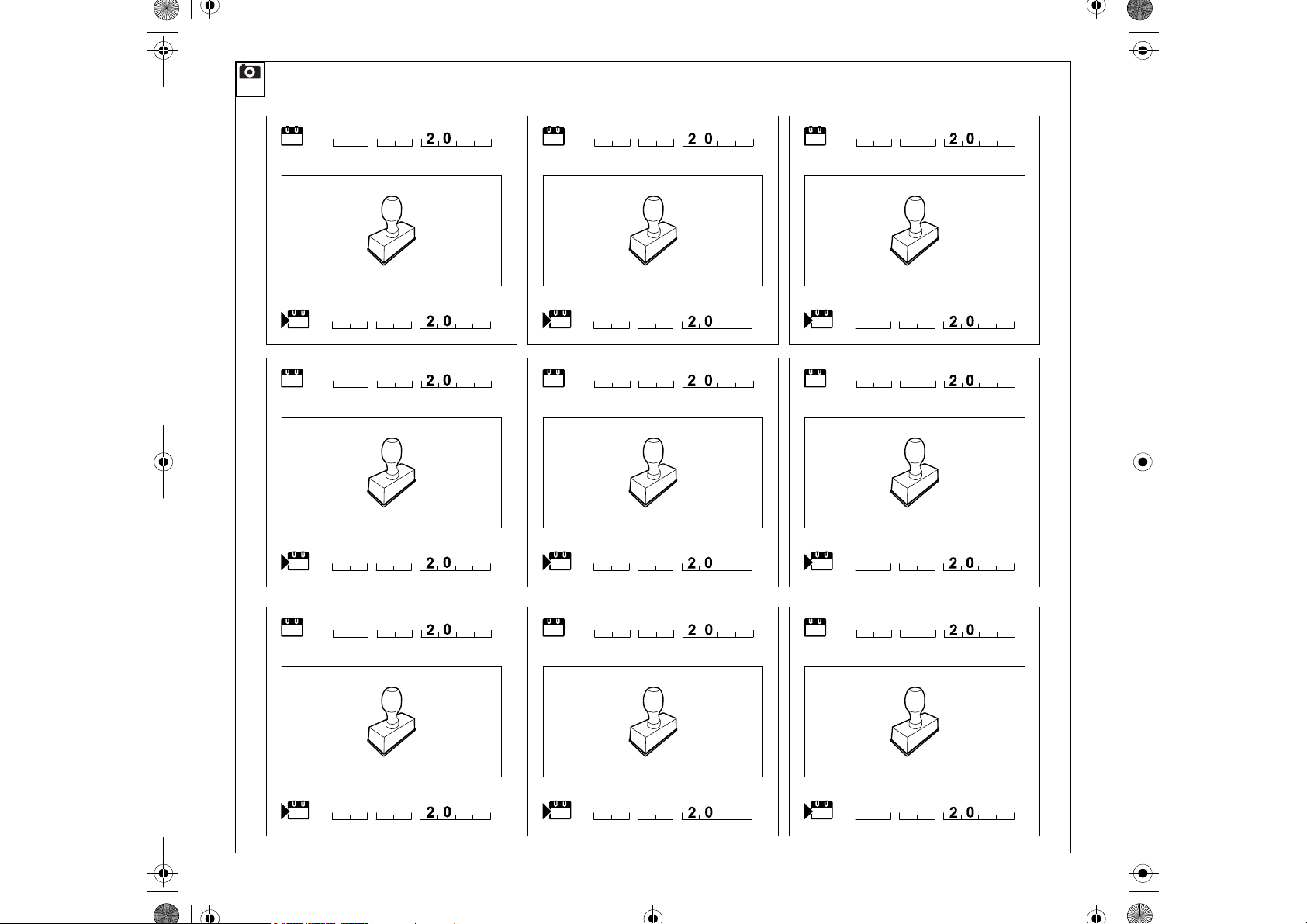 2 0

2 0

2 0

2 0

2 0

2 0

2 0

2 0

2 0

2 0

2 0

2 0

2 0

2 0

2 0

2 0

2 0

2 0